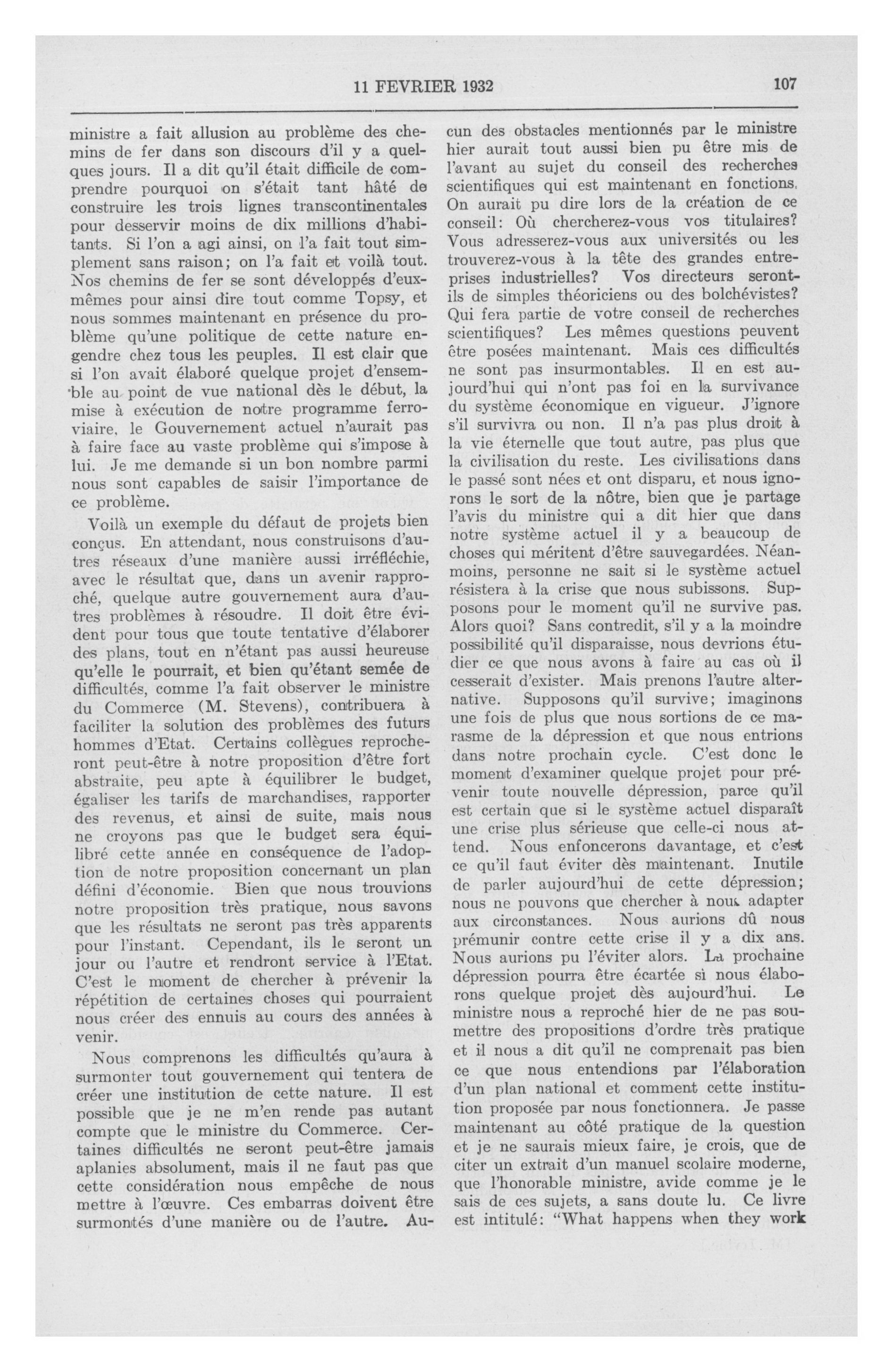 11 FEVRIER 1932

107

ministre a fait allusion au problème des chemins de fer dans son discours d'il y a quelques jours. Il a dit qu'il était difficile de comprendre pourquoi on s'était tant hâté de construire les trois lignes transcontinentales pour desservir moins de dix millions d'habitants. Si l'on a agi ainsi, on l'a fait tout simplement sans raison; on l'a fait et voilà tout. Nos chemins de fer se sont développés d'eux-mêmes pour ainsi dire tout comme Topsy, et nous sommes maintenant en présence du problème qu'une politique de cette nature engendre chez tous les peuples. Il est clair que si l'on avait élaboré quelque projet d'ensemble au point de vue national dès le début, la mise à exécution de notre programme ferroviaire, le Gouvernement actuel n'aurait pas à faire face au vaste problème qui s'impose à lui. Je me demande si un bon nombre parmi nous sont capables de saisir l'importance de ce problème.

Voilà un exemple du défaut de projets bien conçus. En attendant, nous construisons d'autres réseaux d'une manière aussi irréfléchie, avec le résultat que, dans un avenir rapproché, quelque autre gouvernement aura d'autres problèmes à résoudre. Il doit être évident pour tous que toute tentative d'élaborer des plans, tout en n'étant pas aussi heureuse qu'elle le pourrait, et bien qu'étant semée de difficultés, comme l'a fait observer le ministre du Commerce (M. Stevens), contribuera à faciliter la solution des problèmes des futurs hommes d'Etat. Certains collègues reprocheront peut-être à notre proposition d'être fort abstraite, peu apte à équilibrer le budget, égaliser les tarifs de marchandises, rapporter des revenus, et ainsi de suite, mais nous ne croyons pas que le budget sera équilibré cette année en conséquence de l'adoption de notre proposition concernant un plan défini d'économie. Bien que nous trouvions notre proposition très pratique, nous savons que les résultats ne seront pas très apparents pour l'instant. Cependant, ils le seront un jour ou l'autre et rendront service à l'Etat. C'est le moment de chercher à prévenir la répétition de certaines choses qui pourraient nous créer des ennuis au cours des années à venir.

Nous comprenons les difficultés qu'aura à surmonter tout gouvernement qui tentera de créer une institution de cette nature. Il est possible que je ne m'en rende pas autant compte que le ministre du Commerce. Certaines difficultés ne seront peut-être jamais aplanies absolument, mais il ne faut pas que cette considération nous empêche de nous mettre à l'œuvre. Ces embarras doivent être surmontés d'une manière ou de l'autre. Aucun des obstacles mentionnés par le ministre hier aurait tout aussi bien pu être mis de l'avant au sujet du conseil des recherches scientifiques qui est maintenant en fonctions. On aurait pu dire lors de la création de ce conseil: Où chercherez-vous vos titulaires? Vous adresserez-vous aux universités ou les trouverez-vous à la tête des grandes entreprises industrielles? Vos directeurs seront-ils de simples théoriciens ou des bolchévistes? Qui fera partie de votre conseil de recherches scientifiques? Les mêmes questions peuvent être posées maintenant. Mais ces difficultés ne sont pas insurmontables. Il en est aujourd'hui qui n'ont pas foi en la survivance du système économique en vigueur. J'ignore s'il survivra ou non. Il n'a pas plus droit à la vie éternelle que tout autre, pas plus que la civilisation du reste. Les civilisations dans le passé sont nées et ont disparu, et nous ignorons le sort de la nôtre, bien que je partage l'avis du ministre qui a dit hier que dans notre système actuel il y a beaucoup de choses qui méritent d'être sauvegardées. Néanmoins, personne ne sait si le système actuel résistera à la crise que nous subissons. Supposons pour le moment qu'il ne survive pas. Alors quoi? Sans contredit, s'il y a la moindre possibilité qu'il disparaisse, nous devrions étudier ce que nous avons à faire au cas où il cesserait d'exister. Mais prenons l'autre alternative. Supposons qu'il survive; imaginons une fois de plus que nous sortions de ce marasme de la dépression et que nous entrions dans notre prochain cycle. C'est donc le moment d'examiner quelque projet pour prévenir toute nouvelle dépression, parce qu'il est certain que si le système actuel disparaît une crise plus sérieuse que celle-ci nous attend. Nous enfoncerons davantage, et c'est ce qu'il faut éviter dès maintenant. Inutile de parler aujourd'hui de cette dépression; nous ne pouvons que chercher à nous adapter aux circonstances. Nous aurions dû nous prémunir contre cette crise il y a dix ans. Nous aurions pu l'éviter alors. La prochaine dépression pourra être écartée si nous élaborons quelque projet dès aujourd'hui. Le ministre nous a reproché hier de ne pas soumettre des propositions d'ordre très pratique et il nous a dit qu'il ne comprenait pas bien ce que nous entendions par l'élaboration d'un plan national et comment cette institution proposée par nous fonctionnera. Je passe maintenant au côté pratique de la question et je ne saurais mieux faire, je crois, que de citer un extrait d'un manuel scolaire moderne, que l'honorable ministre, avide comme je le sais de ces sujets, a sans doute lu. Ce livre est intitulé: "What happens when they work